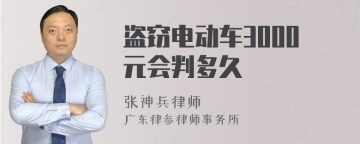 盗窃电动车3000元会判多久

张神兵律师
广东律参律师事务所